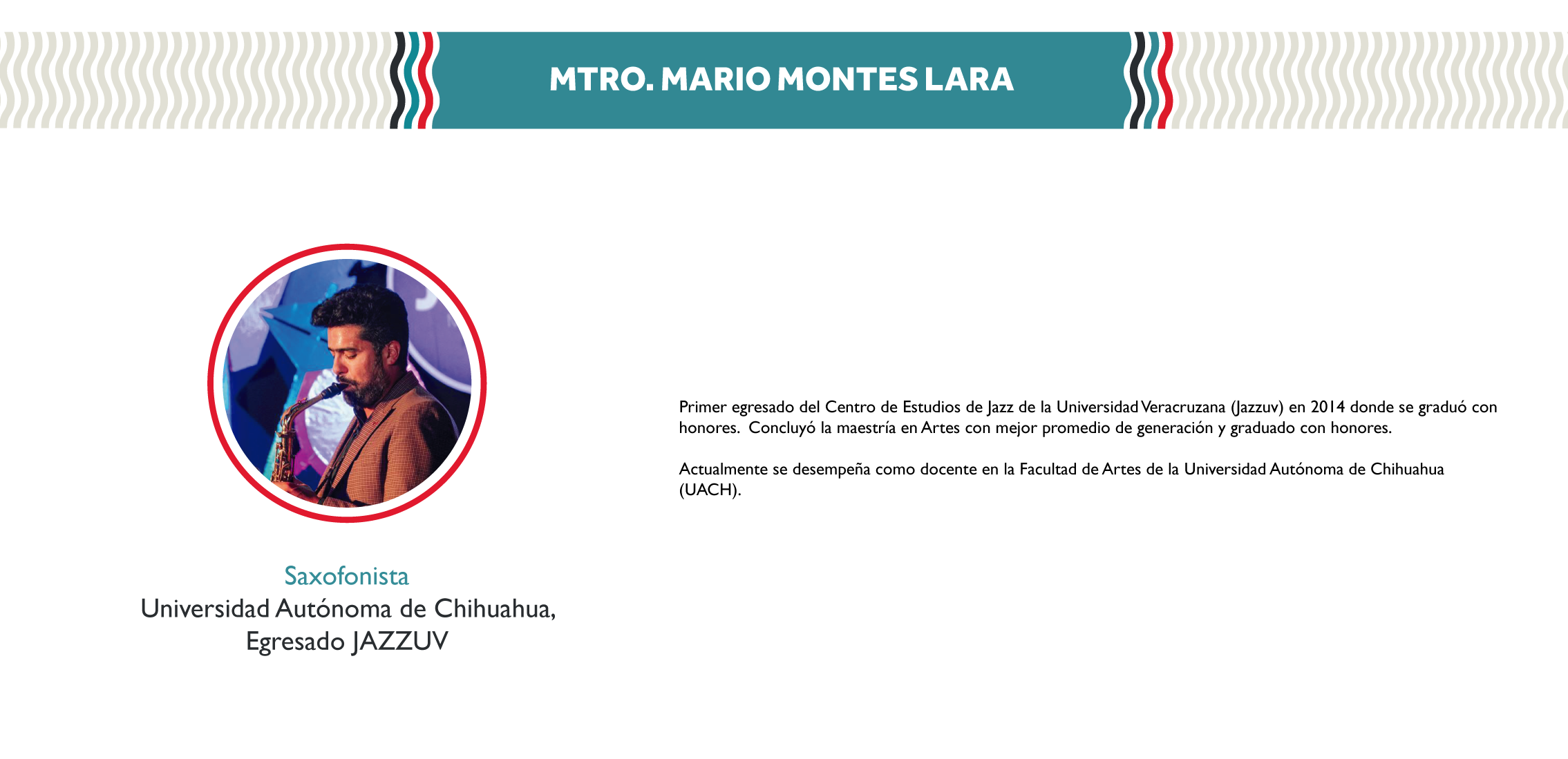 MTRO. MARIO MONTES LARA

Saxofonista
Universidad Autónoma de Chihuahua,
Egresado JAZZUV

Primer egresado del Centro de Estudios de Jazz de la Universidad Veracruzana (Jazzuv) en 2014 donde se graduó con honores. Concluyó la maestría en Artes con mejor promedio de generación y graduado con honores.

Actualmente se desempeña como docente en la Facultad de Artes de la Universidad Autónoma de Chihuahua (UACH).